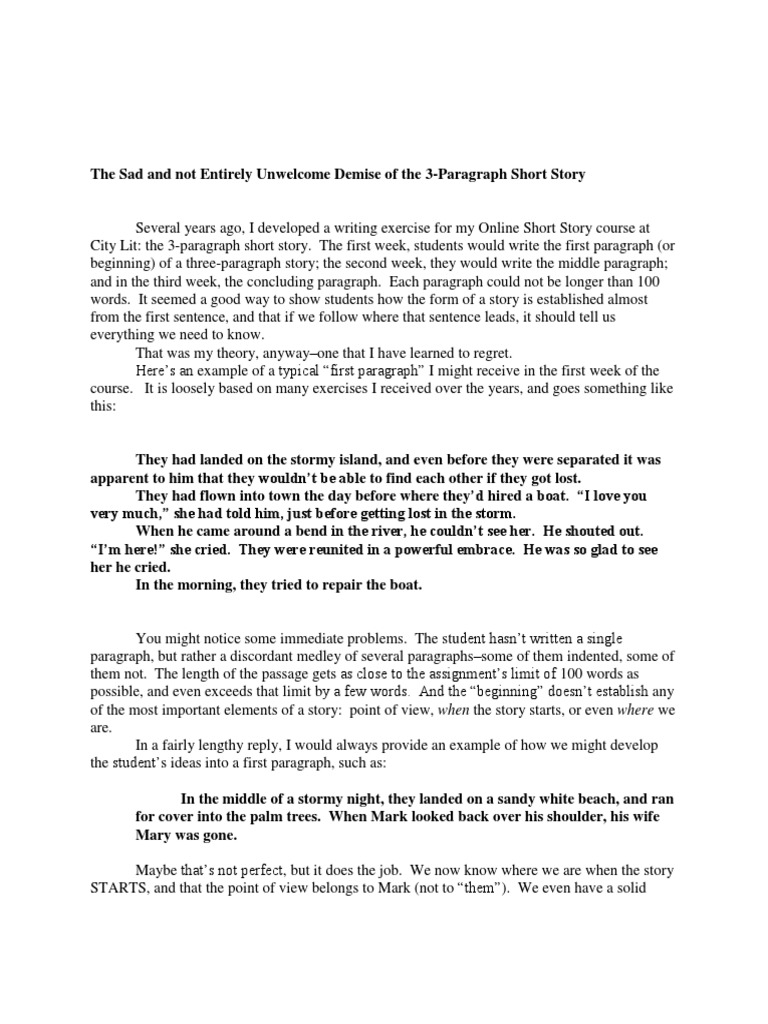 The Sad and not Entirely Unwelcome Demise of the 3-Paragraph Short Story

Several years ago, I developed a writing exercise for my Online Short Story course at City Lit: the 3-paragraph short story. The first week, students would write the first paragraph (or beginning) of a three-paragraph story; the second week, they would write the middle paragraph; and in the third week, the concluding paragraph. Each paragraph could not be longer than 100 words. It seemed a good way to show students how the form of a story is established almost from the first sentence, and that if we follow where that sentence leads, it should tell us everything we need to know.

That was my theory, anyway–one that I have learned to regret.

Here's an example of a typical "first paragraph" I might receive in the first week of the course. It is loosely based on many exercises I received over the years, and goes something like this:

They had landed on the stormy island, and even before they were separated it was apparent to him that they wouldn't be able to find each other if they got lost.

They had flown into town the day before where they'd hired a boat. "I love you very much," she had told him, just before getting lost in the storm.

When he came around a bend in the river, he couldn't see her. He shouted out. "I'm here!" she cried. They were reunited in a powerful embrace. He was so glad to see her he cried.

In the morning, they tried to repair the boat.

You might notice some immediate problems. The student hasn't written a single paragraph, but rather a discordant medley of several paragraphs–some of them indented, some of them not. The length of the passage gets as close to the assignment's limit of 100 words as possible, and even exceeds that limit by a few words. And the "beginning" doesn't establish any of the most important elements of a story: point of view, when the story starts, or even where we are.

In a fairly lengthy reply, I would always provide an example of how we might develop the student's ideas into a first paragraph, such as:

In the middle of a stormy night, they landed on a sandy white beach, and ran for cover into the palm trees. When Mark looked back over his shoulder, his wife Mary was gone.

Maybe that's not perfect, but it does the job. We now know where we are when the story STARTS, and that the point of view belongs to Mark (not to "them"). We even have a solid